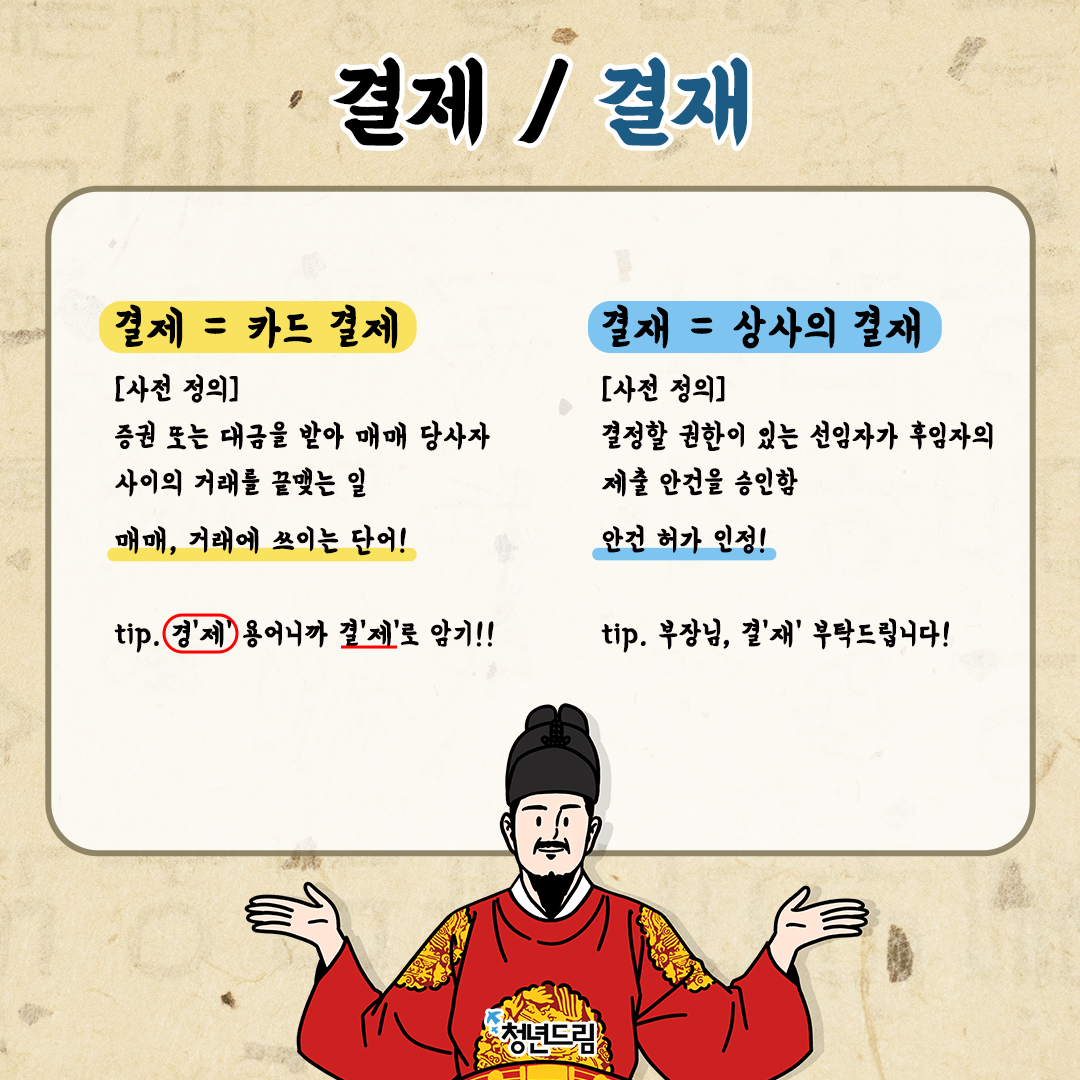 결제 / 결재

결제 = 카드 결제

[사전 정의]

증권 또는 대금을 받아 매매 당사자 사이의 거래를 끝맺는 일

매매, 거래에 쓰이는 단어!

tip. 경'제' 용어니까 결'제'로 암기!!

결재 = 상사의 결재

[사전 정의]

결정할 권한이 있는 선임자가 후임자의 제출 안건을 승인함

안건 허가 인정!

tip. 부장님, 결'재' 부탁드립니다!

청년드림